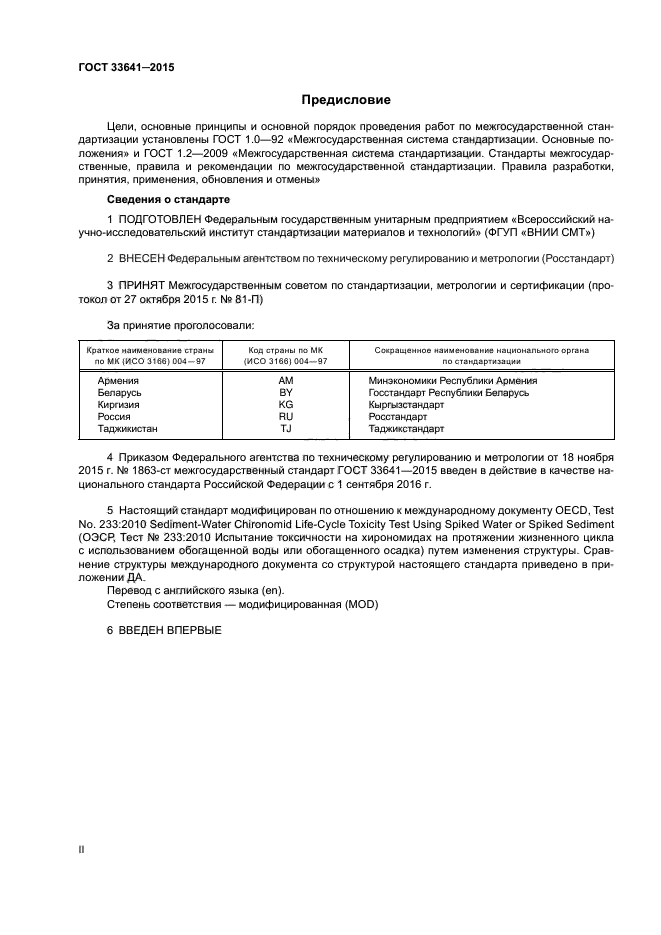 ГОСТ 33641—2015

Предисловие

Цели, основные принципы и основной порядок проведения работ по межгосударственной стандартизации установлены ГОСТ 1.0—92 «Межгосударственная система стандартизации. Основные положения» и ГОСТ 1.2—2009 «Межгосударственная система стандартизации. Стандарты межгосударственные, правила и рекомендации по межгосударственной стандартизации. Правила разработки, принятия, применения, обновления и отмены»

Сведения о стандарте

1 ПОДГОТОВЛЕН Федеральным государственным унитарным предприятием «Всероссийский научно-исследовательский институт стандартизации материалов и технологий» (ФГУП «ВНИИ СМТ»)

2 ВНЕСЕН Федеральным агентством по техническому регулированию и метрологии (Росстандарт)

3 ПРИНЯТ Межгосударственным советом по стандартизации, метрологии и сертификации (протокол от 27 октября 2015 г. № 81-П)

За принятие проголосовали:

| Краткое наименование страны по МК (ИСО 3166) 004—97 | Код страны по МК (ИСО 3166) 004—97 | Сокращенное наименование национального органа по стандартизации |
|---|---|---|
| Армения | AM | Минэкономики Республики Армения |
| Беларусь | BY | Госстандарт Республики Беларусь |
| Киргизия | KG | Кыргызстандарт |
| Россия | RU | Росстандарт |
| Таджикистан | TJ | Таджикстандарт |

4 Приказом Федерального агентства по техническому регулированию и метрологии от 18 ноября 2015 г. № 1863-ст межгосударственный стандарт ГОСТ 33641—2015 введен в действие в качестве национального стандарта Российской Федерации с 1 сентября 2016 г.

5 Настоящий стандарт модифицирован по отношению к международному документу OECD, Test No. 233:2010 Sediment-Water Chironomid Life-Cycle Toxicity Test Using Spiked Water or Spiked Sediment (ОЭСР, Тест № 233:2010 Испытание токсичности на хирономидах на протяжении жизненного цикла с использованием обогащенной воды или обогащенного осадка) путем изменения структуры. Сравнение структуры международного документа со структурой настоящего стандарта приведено в приложении ДА.
Перевод с английского языка (en).
Степень соответствия — модифицированная (MOD)

6 ВВЕДЕН ВПЕРВЫЕ

II